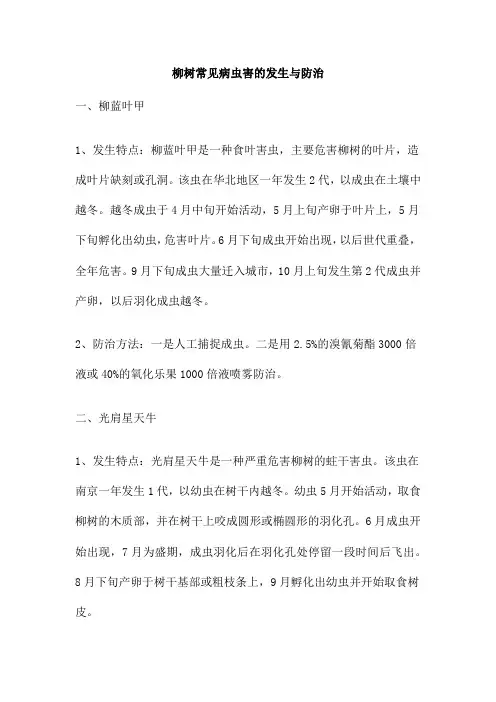 柳树常见病虫害的发生与防治

一、柳蓝叶甲

1、发生特点：柳蓝叶甲是一种食叶害虫，主要危害柳树的叶片，造成叶片缺刻或孔洞。该虫在华北地区一年发生2代，以成虫在土壤中越冬。越冬成虫于4月中旬开始活动，5月上旬产卵于叶片上，5月下旬孵化出幼虫，危害叶片。6月下旬成虫开始出现，以后世代重叠，全年危害。9月下旬成虫大量迁入城市，10月上旬发生第2代成虫并产卵，以后羽化成虫越冬。

2、防治方法：一是人工捕捉成虫。二是用2.5%的溴氰菊酯3000倍液或40%的氧化乐果1000倍液喷雾防治。

二、光肩星天牛

1、发生特点：光肩星天牛是一种严重危害柳树的蛀干害虫。该虫在南京一年发生1代，以幼虫在树干内越冬。幼虫5月开始活动，取食柳树的木质部，并在树干上咬成圆形或椭圆形的羽化孔。6月成虫开始出现，7月为盛期，成虫羽化后在羽化孔处停留一段时间后飞出。8月下旬产卵于树干基部或粗枝条上，9月孵化出幼虫并开始取食树皮。